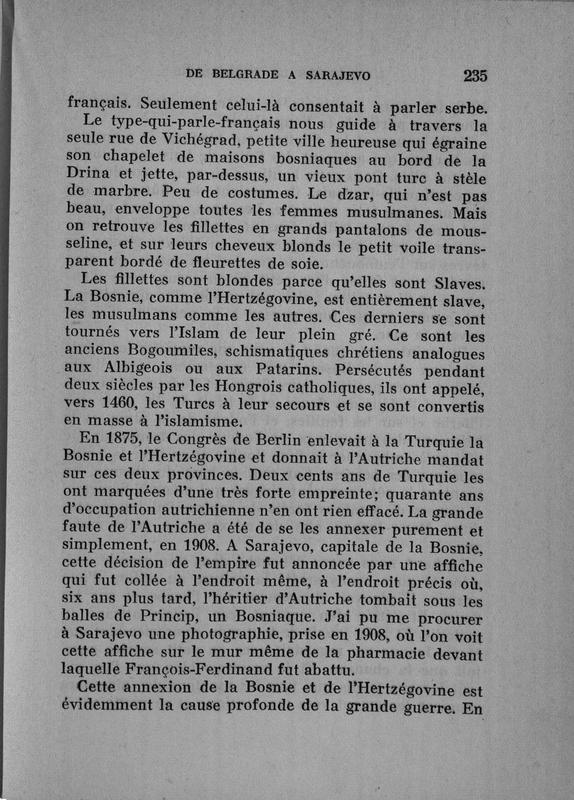 DE BELGRADE A SARAJEVO 235

français. Seulement celui-là consentait à parler serbe.

Le type-qui-parle-français nous guide à travers la seule rue de Vichégrad, petite ville heureuse qui égraine son chapelet de maisons bosniaques au bord de la Drina et jette, par-dessus, un vieux pont turc à stèle de marbre. Peu de costumes. Le dzar, qui n'est pas beau, enveloppe toutes les femmes musulmanes. Mais on retrouve les fillettes en grands pantalons de mousseline, et sur leurs cheveux blonds le petit voile transparent bordé de fleurettes de soie.

Les fillettes sont blondes parce qu'elles sont Slaves. La Bosnie, comme l'Hertzégovine, est entièrement slave, les musulmans comme les autres. Ces derniers se sont tournés vers l'Islam de leur plein gré. Ce sont les anciens Bogoumiles, schismatiques chrétiens analogues aux Albigeois ou aux Patarins. Persécutés pendant deux siècles par les Hongrois catholiques, ils ont appelé, vers 1460, les Turcs à leur secours et se sont convertis en masse à l'islamisme.

En 1875, le Congrès de Berlin enlevait à la Turquie la Bosnie et l'Hertzégovine et donnait à l'Autriche mandat sur ces deux provinces. Deux cents ans de Turquie les ont marquées d'une très forte empreinte; quarante ans d'occupation autrichienne n'en ont rien effacé. La grande faute de l'Autriche a été de se les annexer purement et simplement, en 1908. A Sarajevo, capitale de la Bosnie, cette décision de l'empire fut annoncée par une affiche qui fut collée à l'endroit même, à l'endroit précis où, six ans plus tard, l'héritier d'Autriche tombait sous les balles de Princip, un Bosniaque. J'ai pu me procurer à Sarajevo une photographie, prise en 1908, où l'on voit cette affiche sur le mur même de la pharmacie devant laquelle François-Ferdinand fut abattu.

Cette annexion de la Bosnie et de l'Hertzégovine est évidemment la cause profonde de la grande guerre. En